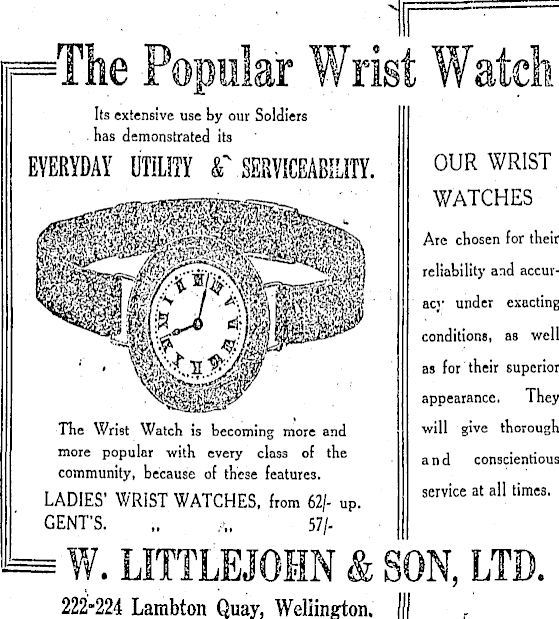 The Popular Wrist Watch

Its extensive use by our Soldiers has demonstrated its

EVERYDAY UTILITY & SERVICEABILITY.

The Wrist Watch is becoming more and more popular with every class of the community, because of these features.

LADIES' WRIST WATCHES, from 62/- up.
GENT'S. ,, ,, 57/-

OUR WRIST WATCHES

Are chosen for their reliability and accuracy under exacting conditions, as well as for their superior appearance. They will give thorough and conscientious service at all times.

W. LITTLEJOHN & SON, LTD.

222-224 Lambton Quay, Wellington.